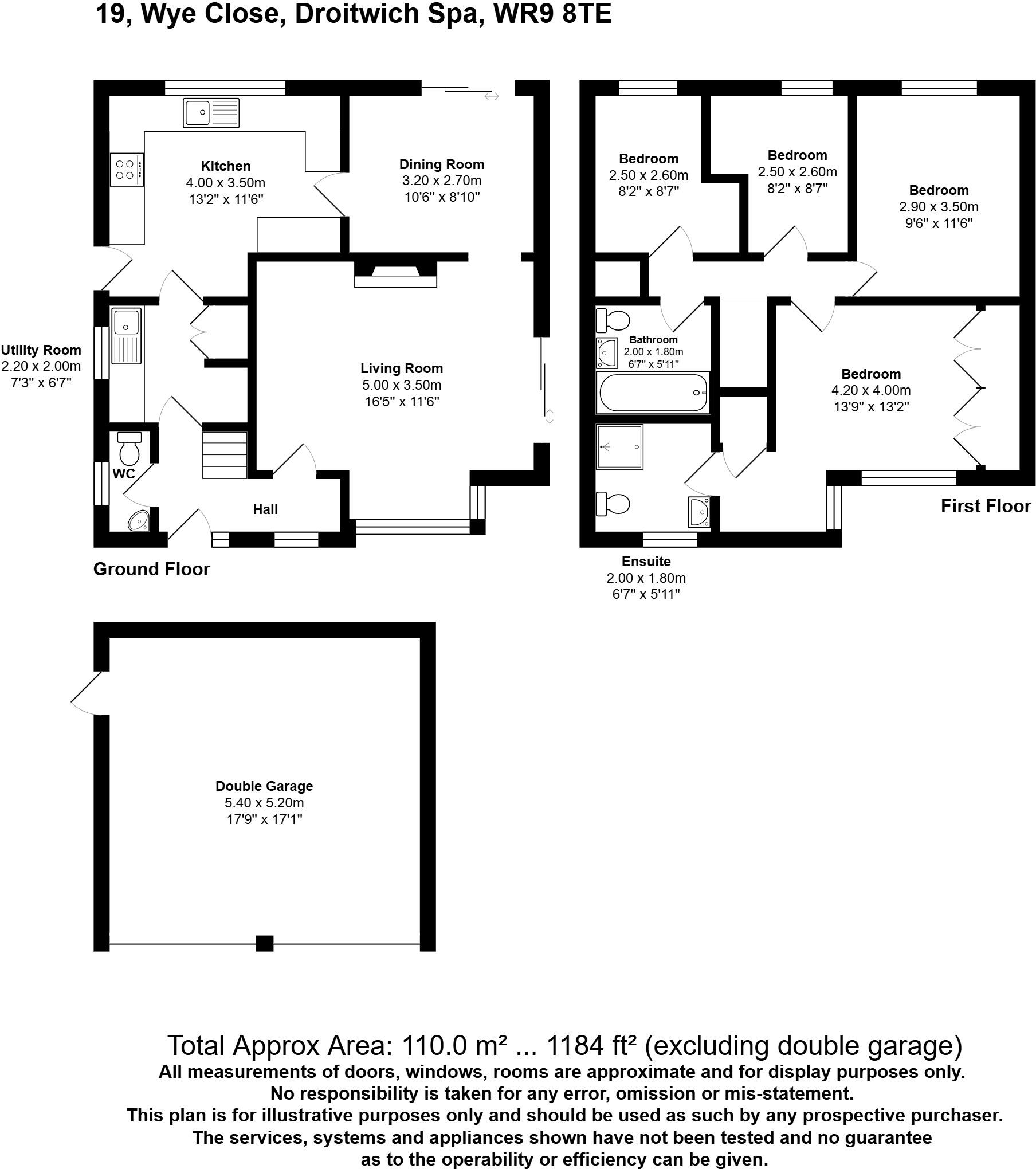 19, Wye Close, Droitwich Spa, WR9 8TE

Kitchen
4.00 x 3.50m
13'2" x 11'6"

Dining Room
3.20 x 2.70m
10'6" x 8'10"

Utility Room
2.20 x 2.00m
7'3" x 6'7"

Living Room
5.00 x 3.50m
16'5" x 11'6"

WC

Hall

Ground Floor

Bedroom
2.50 x 2.60m
8'2" x 8'7"

Bedroom
2.50 x 2.60m
8'2" x 8'7"

Bedroom
2.90 x 3.50m
9'6" x 11'6"

Bathroom
2.00 x 1.80m
6'7" x 5'11"

Bedroom
4.20 x 4.00m
13'9" x 13'2"

First Floor

Ensuite
2.00 x 1.80m
6'7" x 5'11"

Double Garage
5.40 x 5.20m
17'9" x 17'1"

Total Approx Area: 110.0 m² ... 1184 ft² (excluding double garage)
All measurements of doors, windows, rooms are approximate and for display purposes only.
No responsibility is taken for any error, omission or mis-statement.
This plan is for illustrative purposes only and should be used as such by any prospective purchaser.
The services, systems and appliances shown have not been tested and no guarantee as to the operability or efficiency can be given.